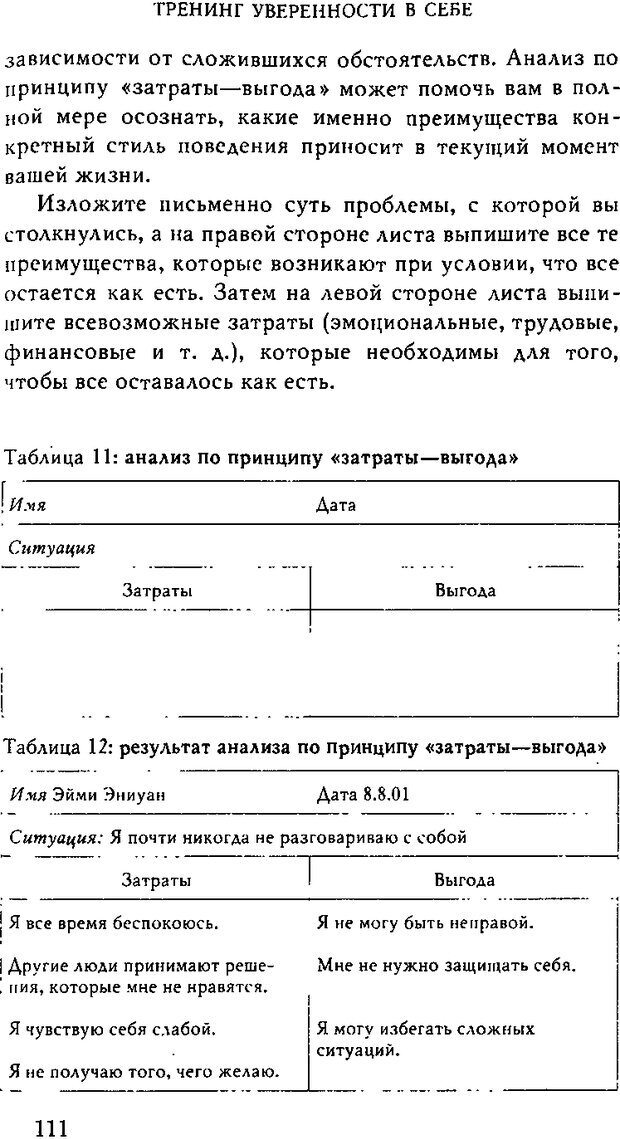 ТРЕНИНГ УВЕРЕННОСТИ В СЕБЕ

зависимости от сложившихся обстоятельств. Анализ по принципу «затраты—выгода» может помочь вам в полной мере осознать, какие именно преимущества конкретный стиль поведения приносит в текущий момент вашей жизни.

Изложите письменно суть проблемы, с которой вы столкнулись, а на правой стороне листа выпишите все те преимущества, которые возникают при условии, что все остается как есть. Затем на левой стороне листа выпишите всевозможные затраты (эмоциональные, трудовые, финансовые и т. д.), которые необходимы для того, чтобы все оставалось как есть.

Таблица 11: анализ по принципу «затраты—выгода»

| Имя | Дата |
|---|---|
| Ситуация | |
| Затраты | Выгода |
| | |

Таблица 12: результат анализа по принципу «затраты—выгода»

| Имя Эйми Эниуан | Дата 8.8.01 |
|---|---|
| Ситуация: Я почти никогда не разговариваю с собой | |
| Затраты | Выгода |
| Я все время беспокоюсь. | Я не могу быть неправой. |
| Другие люди принимают решения, которые мне не нравятся. | Мне не нужно защищать себя. |
| Я чувствую себя слабой. | Я могу избегать сложных ситуаций. |
| Я не получаю того, чего желаю. | |

111